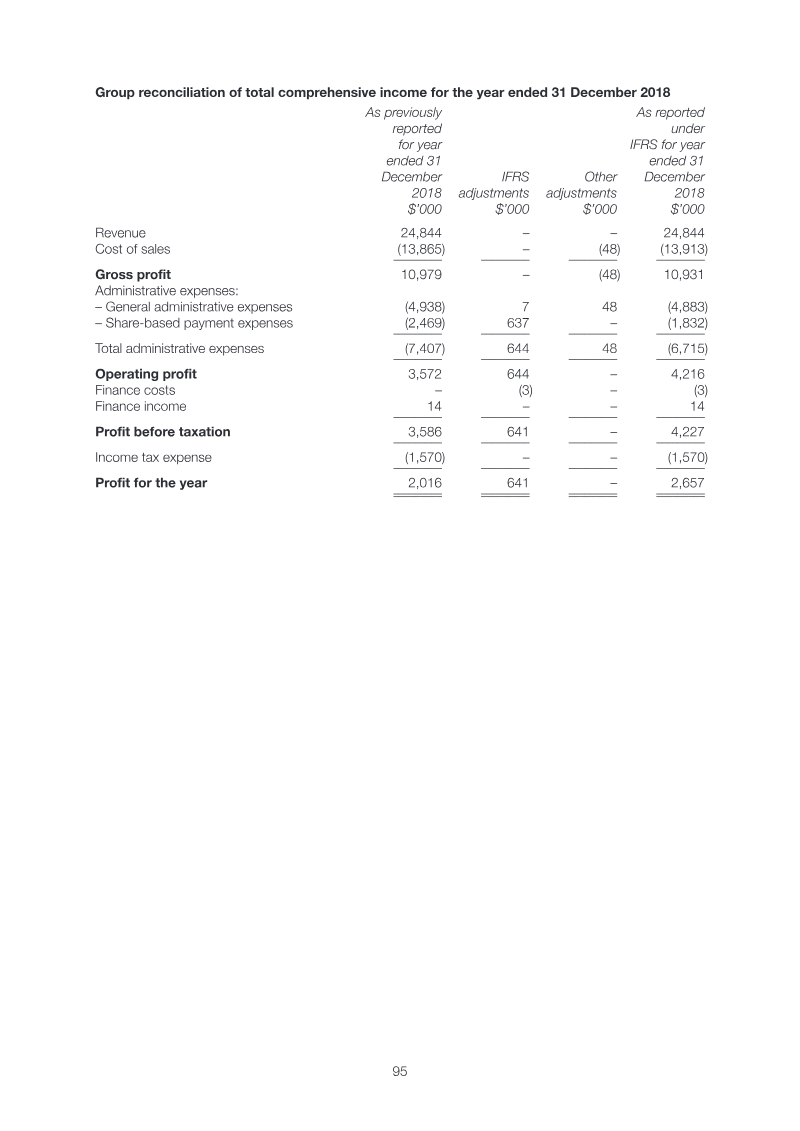 Group reconciliation of total comprehensive income for the year ended 31 December 2018

|  | As previously reported for year ended 31 December 2018 $'000 | IFRS adjustments $'000 | Other adjustments $'000 | As reported under IFRS for year ended 31 December 2018 $'000 |
|---|---|---|---|---|
| Revenue | 24,844 | – | – | 24,844 |
| Cost of sales | (13,865) | – | (48) | (13,913) |
| Gross profit | 10,979 | – | (48) | 10,931 |
| Administrative expenses: |  |  |  |  |
| – General administrative expenses | (4,938) | 7 | 48 | (4,883) |
| – Share-based payment expenses | (2,469) | 637 | – | (1,832) |
| Total administrative expenses | (7,407) | 644 | 48 | (6,715) |
| Operating profit | 3,572 | 644 | – | 4,216 |
| Finance costs | – | (3) | – | (3) |
| Finance income | 14 | – | – | 14 |
| Profit before taxation | 3,586 | 641 | – | 4,227 |
| Income tax expense | (1,570) | – | – | (1,570) |
| Profit for the year | 2,016 | 641 | – | 2,657 |

95